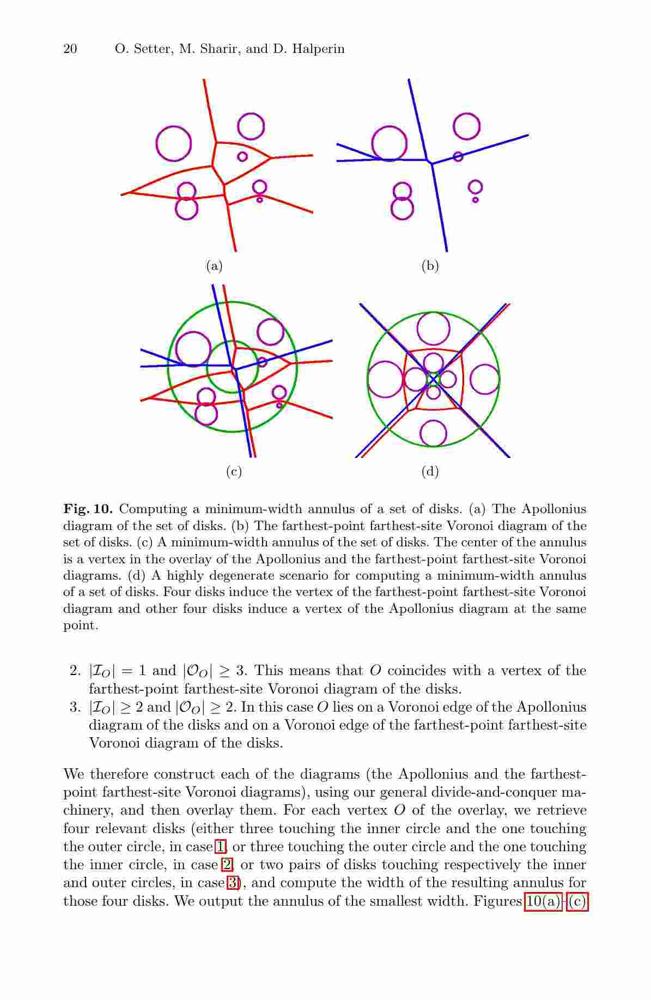 20 O. Setter, M. Sharir, and D. Halperin

(a)

(b)

(c)

(d)

**Fig. 10.** Computing a minimum-width annulus of a set of disks. (a) The Apollonius diagram of the set of disks. (b) The farthest-point farthest-site Voronoi diagram of the set of disks. (c) A minimum-width annulus of the set of disks. The center of the annulus is a vertex in the overlay of the Apollonius and the farthest-point farthest-site Voronoi diagrams. (d) A highly degenerate scenario for computing a minimum-width annulus of a set of disks. Four disks induce the vertex of the farthest-point farthest-site Voronoi diagram and other four disks induce a vertex of the Apollonius diagram at the same point.

2. $|\mathcal{I}_O| = 1$ and $|\mathcal{O}_O| \geq 3$. This means that $O$ coincides with a vertex of the farthest-point farthest-site Voronoi diagram of the disks.
3. $|\mathcal{I}_O| \geq 2$ and $|\mathcal{O}_O| \geq 2$. In this case $O$ lies on a Voronoi edge of the Apollonius diagram of the disks and on a Voronoi edge of the farthest-point farthest-site Voronoi diagram of the disks.

We therefore construct each of the diagrams (the Apollonius and the farthest-point farthest-site Voronoi diagrams), using our general divide-and-conquer machinery, and then overlay them. For each vertex $O$ of the overlay, we retrieve four relevant disks (either three touching the inner circle and the one touching the outer circle, in case 1, or three touching the outer circle and the one touching the inner circle, in case 2, or two pairs of disks touching respectively the inner and outer circles, in case 3), and compute the width of the resulting annulus for those four disks. We output the annulus of the smallest width. Figures 10(a)–(c)